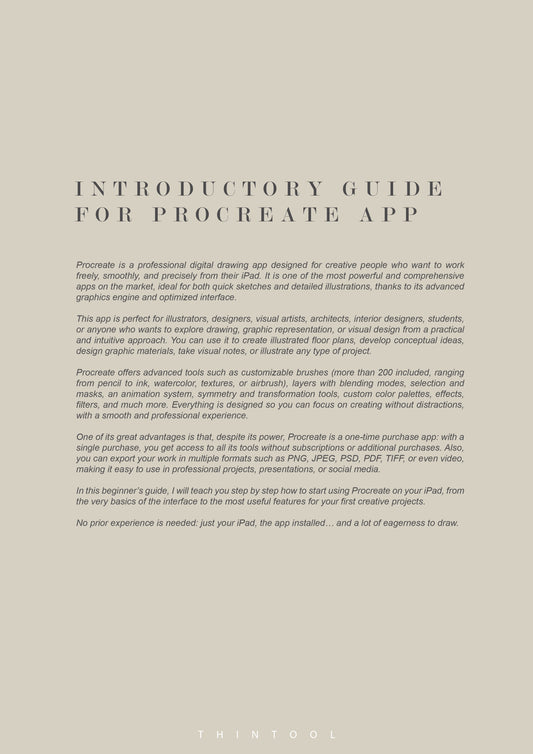 INTRODUCTORY GUIDE FOR PROCREATE APP

Procreate is a professional digital drawing app designed for creative people who want to work freely, smoothly, and precisely from their iPad. It is one of the most powerful and comprehensive apps on the market, ideal for both quick sketches and detailed illustrations, thanks to its advanced graphics engine and optimized interface.

This app is perfect for illustrators, designers, visual artists, architects, interior designers, students, or anyone who wants to explore drawing, graphic representation, or visual design from a practical and intuitive approach. You can use it to create illustrated floor plans, develop conceptual ideas, design graphic materials, take visual notes, or illustrate any type of project.

Procreate offers advanced tools such as customizable brushes (more than 200 included, ranging from pencil to ink, watercolor, textures, or airbrush), layers with blending modes, selection and masks, an animation system, symmetry and transformation tools, custom color palettes, effects, filters, and much more. Everything is designed so you can focus on creating without distractions, with a smooth and professional experience.

One of its great advantages is that, despite its power, Procreate is a one-time purchase app: with a single purchase, you get access to all its tools without subscriptions or additional purchases. Also, you can export your work in multiple formats such as PNG, JPEG, PSD, PDF, TIFF, or even video, making it easy to use in professional projects, presentations, or social media.

In this beginner's guide, I will teach you step by step how to start using Procreate on your iPad, from the very basics of the interface to the most useful features for your first creative projects.

No prior experience is needed: just your iPad, the app installed… and a lot of eagerness to draw.

THINTOOL